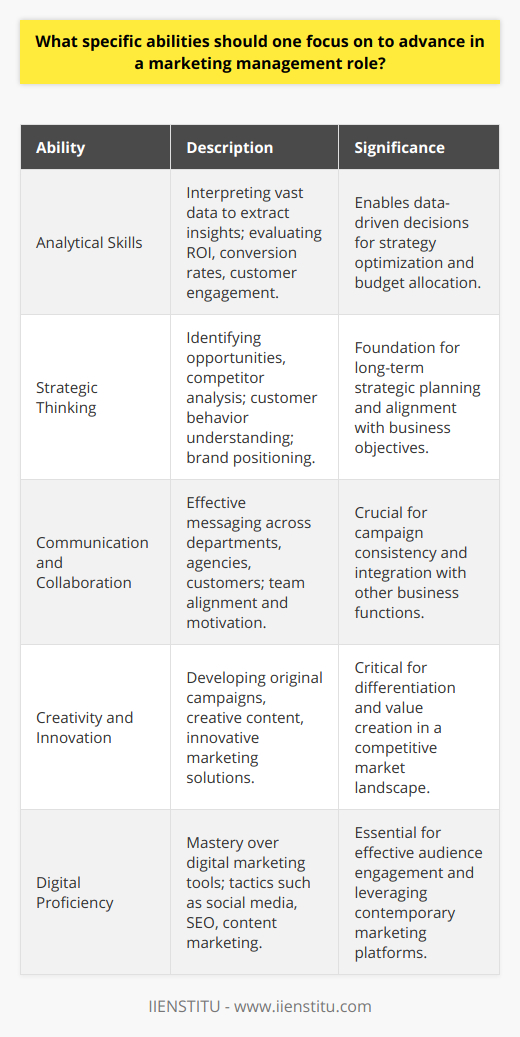 What specific abilities should one focus on to advance in a marketing management role?

| Ability | Description | Significance |
|---|---|---|
| Analytical Skills | Interpreting vast data to extract insights; evaluating ROI, conversion rates, customer engagement. | Enables data-driven decisions for strategy optimization and budget allocation. |
| Strategic Thinking | Identifying opportunities, competitor analysis; customer behavior understanding; brand positioning. | Foundation for long-term strategic planning and alignment with business objectives. |
| Communication and Collaboration | Effective messaging across departments, agencies, customers; team alignment and motivation. | Crucial for campaign consistency and integration with other business functions. |
| Creativity and Innovation | Developing original campaigns, creative content, innovative marketing solutions. | Critical for differentiation and value creation in a competitive market landscape. |
| Digital Proficiency | Mastery over digital marketing tools; tactics such as social media, SEO, content marketing. | Essential for effective audience engagement and leveraging contemporary marketing platforms. |

IIENSTITU - www.iienstitu.com